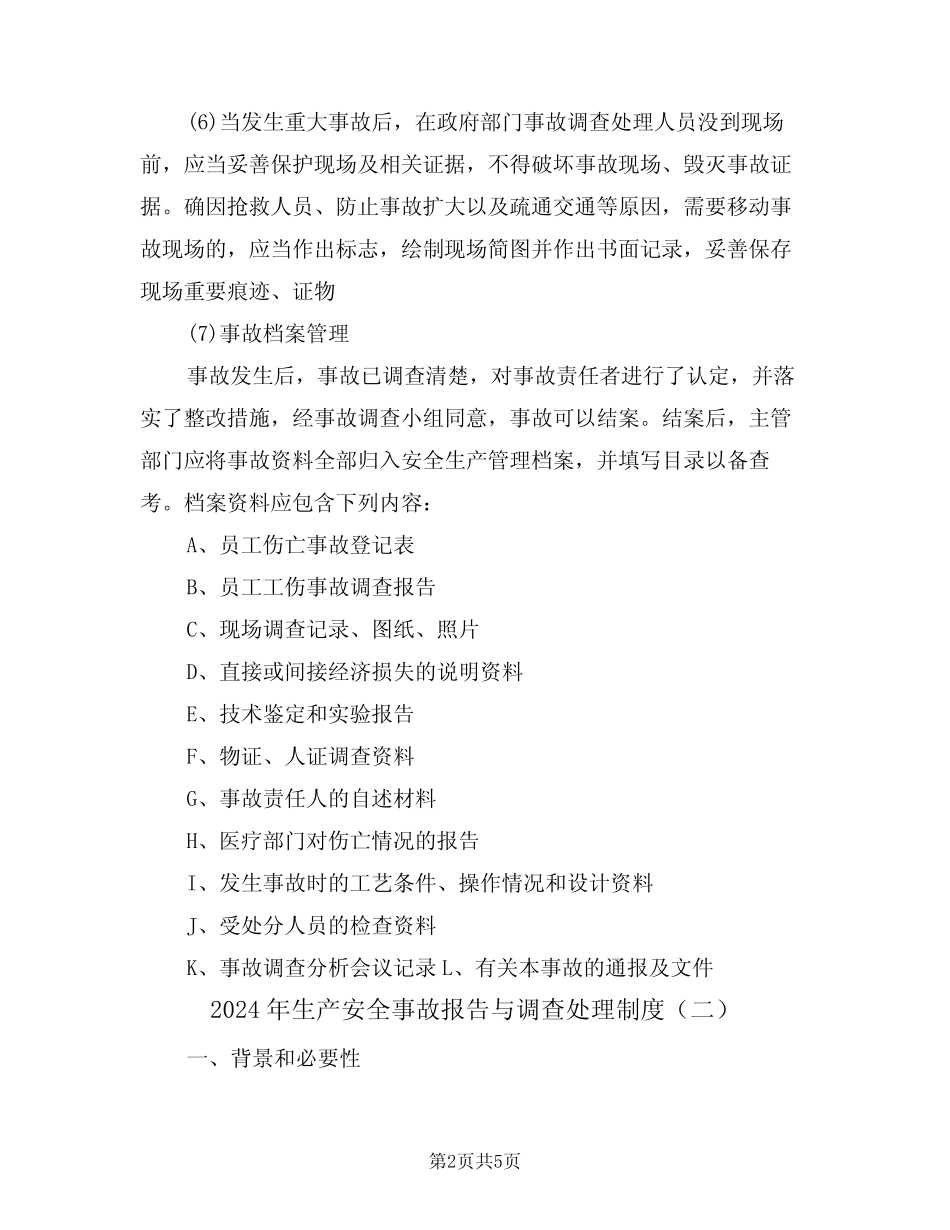 (6)当发生重大事故后，在政府部门事故调查处理人员没到现场前，应当妥善保护现场及相关证据，不得破坏事故现场、毁灭事故证据。确因抢救人员、防止事故扩大以及疏通交通等原因，需要移动事故现场的，应当作出标志，绘制现场简图并作出书面记录，妥善保存现场重要痕迹、证物

(7)事故档案管理

事故发生后，事故已调查清楚，对事故责任者进行了认定，并落实了整改措施，经事故调查小组同意，事故可以结案。结案后，主管部门应将事故资料全部归入安全生产管理档案，并填写目录以备查考。档案资料应包含下列内容：

A、员工伤亡事故登记表

B、员工工伤事故调查报告

C、现场调查记录、图纸、照片

D、直接或间接经济损失的说明资料

E、技术鉴定和实验报告

F、物证、人证调查资料

G、事故责任人的自述材料

H、医疗部门对伤亡情况的报告

I、发生事故时的工艺条件、操作情况和设计资料

J、受处分人员的检查资料

K、事故调查分析会议记录L、有关本事故的通报及文件

2024年生产安全事故报告与调查处理制度（二）

一、背景和必要性

第2页共5页